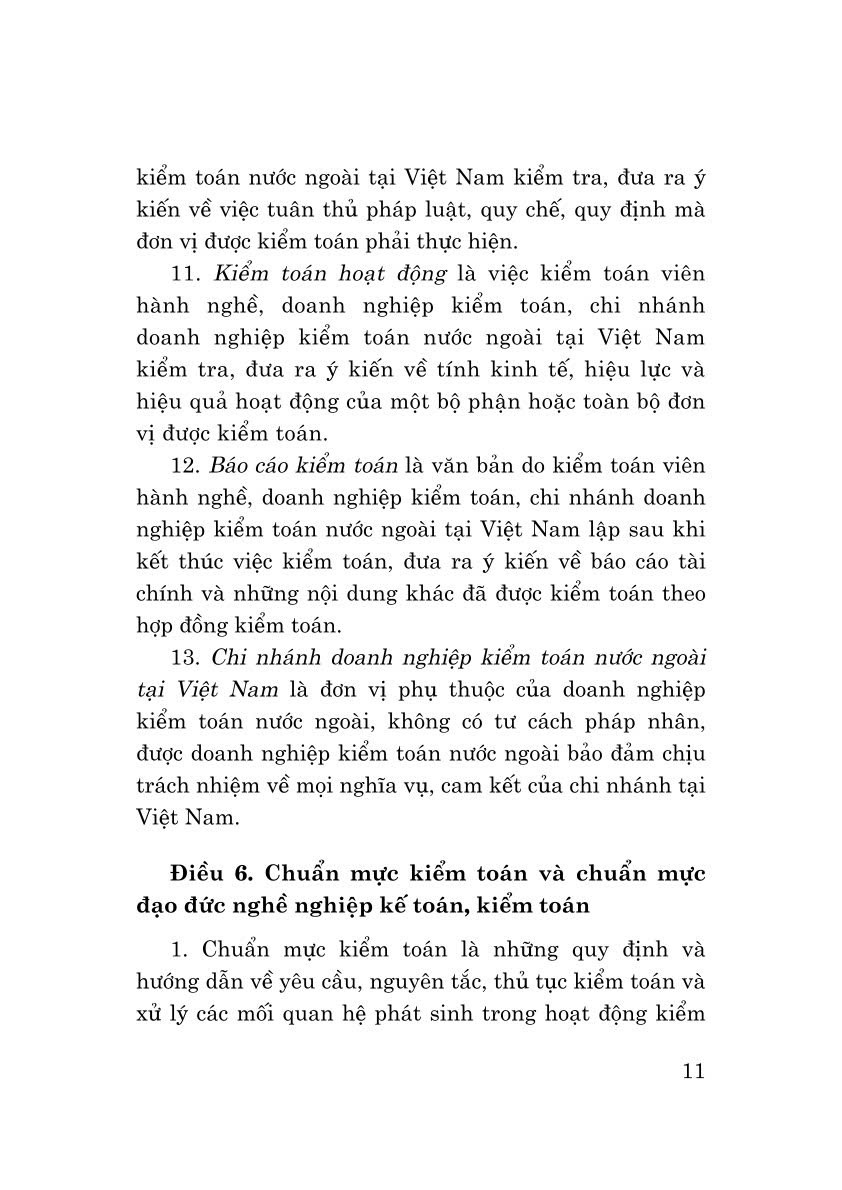 kiểm toán nước ngoài tại Việt Nam kiểm tra, đưa ra ý kiến về việc tuân thủ pháp luật, quy chế, quy định mà đơn vị được kiểm toán phải thực hiện.

11. Kiểm toán hoạt động là việc kiểm toán viên hành nghề, doanh nghiệp kiểm toán, chi nhánh doanh nghiệp kiểm toán nước ngoài tại Việt Nam kiểm tra, đưa ra ý kiến về tính kinh tế, hiệu lực và hiệu quả hoạt động của một bộ phận hoặc toàn bộ đơn vị được kiểm toán.

12. Báo cáo kiểm toán là văn bản do kiểm toán viên hành nghề, doanh nghiệp kiểm toán, chi nhánh doanh nghiệp kiểm toán nước ngoài tại Việt Nam lập sau khi kết thúc việc kiểm toán, đưa ra ý kiến về báo cáo tài chính và những nội dung khác đã được kiểm toán theo hợp đồng kiểm toán.

13. Chi nhánh doanh nghiệp kiểm toán nước ngoài tại Việt Nam là đơn vị phụ thuộc của doanh nghiệp kiểm toán nước ngoài, không có tư cách pháp nhân, được doanh nghiệp kiểm toán nước ngoài bảo đảm chịu trách nhiệm về mọi nghĩa vụ, cam kết của chi nhánh tại Việt Nam.

Điều 6. Chuẩn mực kiểm toán và chuẩn mực đạo đức nghề nghiệp kế toán, kiểm toán

1. Chuẩn mực kiểm toán là những quy định và hướng dẫn về yêu cầu, nguyên tắc, thủ tục kiểm toán và xử lý các mối quan hệ phát sinh trong hoạt động kiểm

11